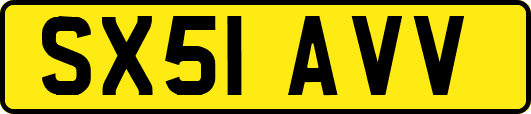 SX51 AVV